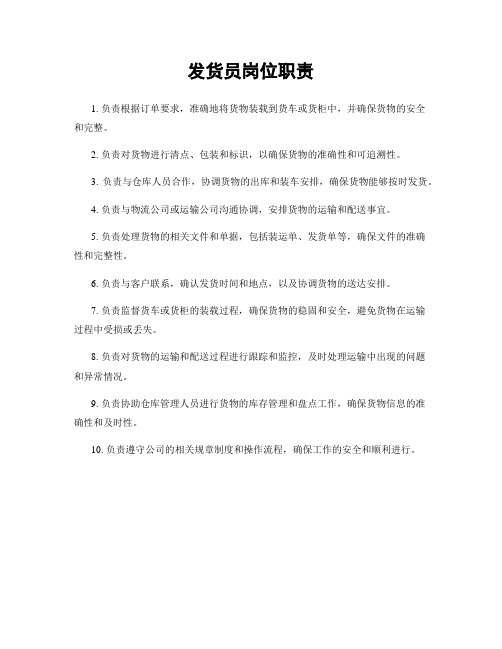 发货员岗位职责

1. 负责根据订单要求，准确地将货物装载到货车或货柜中，并确保货物的安全和完整。

2. 负责对货物进行清点、包装和标识，以确保货物的准确性和可追溯性。

3. 负责与仓库人员合作，协调货物的出库和装车安排，确保货物能够按时发货。

4. 负责与物流公司或运输公司沟通协调，安排货物的运输和配送事宜。

5. 负责处理货物的相关文件和单据，包括装运单、发货单等，确保文件的准确性和完整性。

6. 负责与客户联系，确认发货时间和地点，以及协调货物的送达安排。

7. 负责监督货车或货柜的装载过程，确保货物的稳固和安全，避免货物在运输过程中受损或丢失。

8. 负责对货物的运输和配送过程进行跟踪和监控，及时处理运输中出现的问题和异常情况。

9. 负责协助仓库管理人员进行货物的库存管理和盘点工作，确保货物信息的准确性和及时性。

10. 负责遵守公司的相关规章制度和操作流程，确保工作的安全和顺利进行。